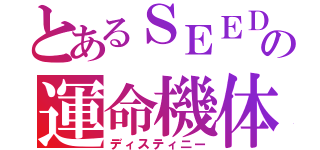 とあるＳＥＥＤの
運命機体
ディスティニー